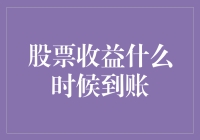 股票收益什么时候到账